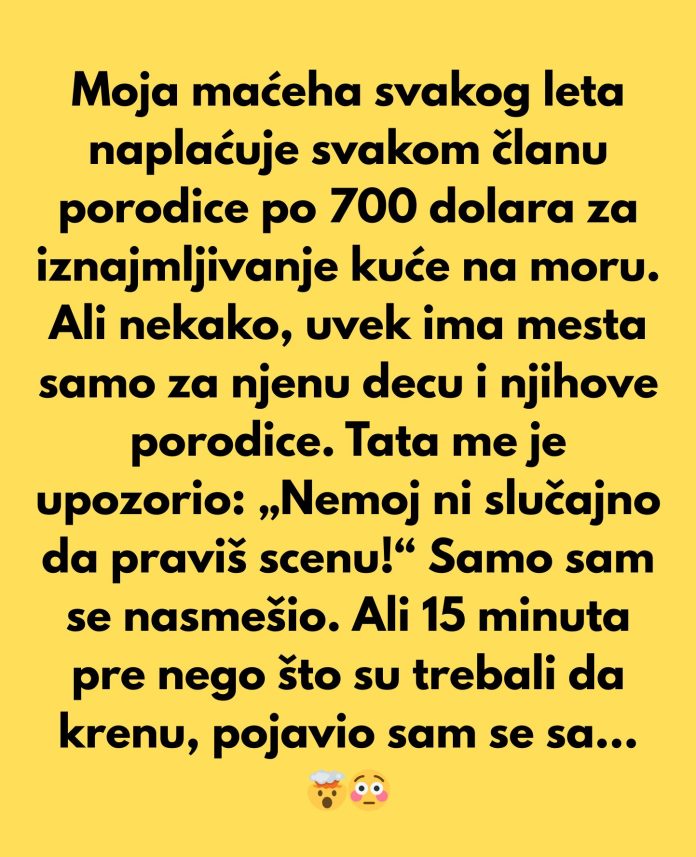 Moja maćeha svakog leta naplaćuje svakom članu porodice po 700 dolara za iznajmljivanje kuće na moru. Ali nekako, uvek ima mesta samo za njenu decu i njihove porodice. Tata me je upozorio: „Nemoj ni slučajno da praviš scenu!“ Samo sam se nasmešio. Ali 15 minuta pre nego što su trebali da krenu, pojavio sam se sa... 🤯😳